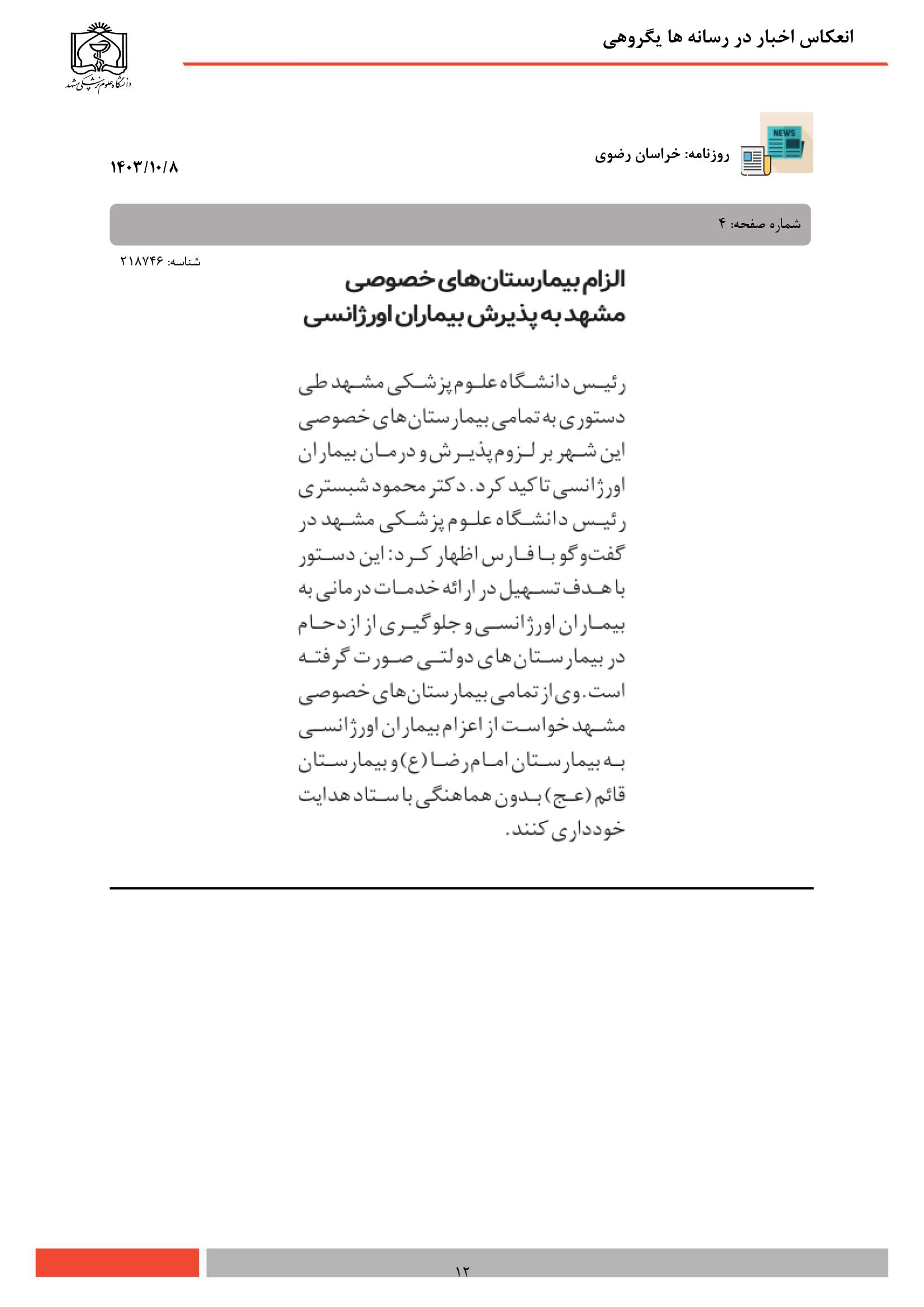 انعکاس اخبار در رسانه ها یگروهی

دانشگاه علوم پزشکی مشهد

NEWS

روزنامه: خراسان رضوی

۱۴۰۳/۱۰/۸

شماره صفحه: ۴

شناسه: ۲۱۸۷۴۶

الزام بیمارستان‌های خصوصی مشهد به پذیرش بیماران اورژانسی

رئیس دانشگاه علوم پزشکی مشهد طی دستوری به تمامی بیمارستان‌های خصوصی این شهر بر لزوم پذیرش و درمان بیماران اورژانسی تاکید کرد. دکتر محمود شبستری رئیس دانشگاه علوم پزشکی مشهد در گفت‌وگو با فارس اظهار کرد: این دستور با هدف تسهیل در ارائه خدمات درمانی به بیماران اورژانسی و جلوگیری از ازدحام در بیمارستان‌های دولتی صورت گرفته است. وی از تمامی بیمارستان‌های خصوصی مشهد خواست از اعزام بیماران اورژانسی به بیمارستان امام رضا (ع) و بیمارستان قائم (عج) بدون هماهنگی با ستاد هدایت خودداری کنند.

۱۲